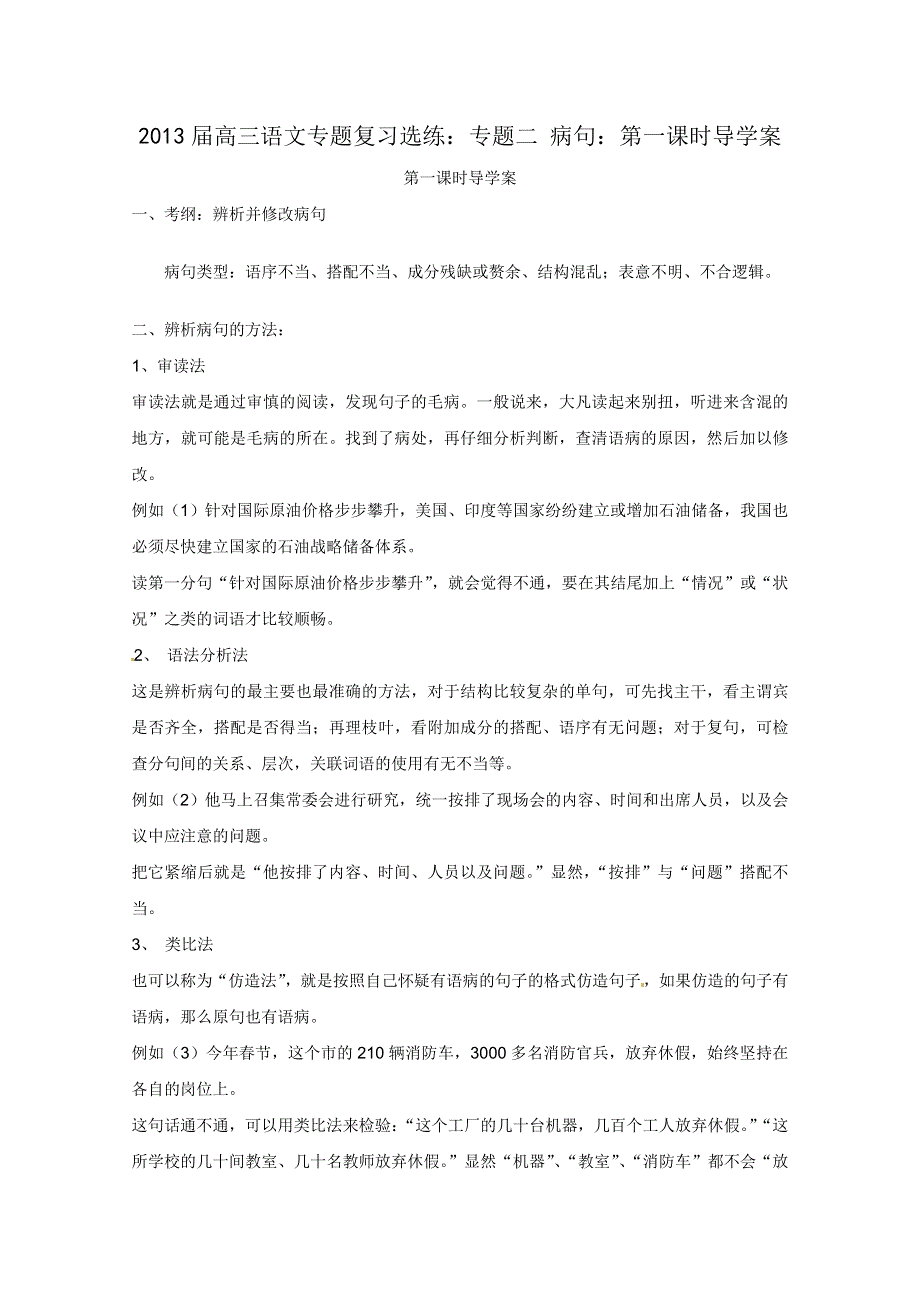 2013 届高三语文专题复习选练：专题二 病句：第一课时导学案

第一课时导学案

一、考纲：辨析并修改病句

病句类型：语序不当、搭配不当、成分残缺或赘余、结构混乱；表意不明、不合逻辑。

二、辨析病句的方法：

1、审读法

审读法就是通过审慎的阅读，发现句子的毛病。一般说来，大凡读起来别扭，听进来含混的地方，就可能是毛病的所在。找到了病处，再仔细分析判断，查清语病的原因，然后加以修改。

例如（1）针对国际原油价格步步攀升，美国、印度等国家纷纷建立或增加石油储备，我国也必须尽快建立国家的石油战略储备体系。

读第一分句“针对国际原油价格步步攀升”，就会觉得不通，要在其结尾加上“情况”或“状况”之类的词语才比较顺畅。

2、 语法分析法

这是辨析病句的最主要也最准确的方法，对于结构比较复杂的单句，可先找主干，看主谓宾是否齐全，搭配是否得当；再理枝叶，看附加成分的搭配、语序有无问题；对于复句，可检查分句间的关系、层次，关联词语的使用有无不当等。

例如（2）他马上召集常委会进行研究，统一按排了现场会的内容、时间和出席人员，以及会议中应注意的问题。

把它紧缩后就是“他按排了内容、时间、人员以及问题。”显然，“按排”与“问题”搭配不当。

3、 类比法

也可以称为“仿造法”，就是按照自己怀疑有语病的句子的格式仿造句子。如果仿造的句子有语病，那么原句也有语病。

例如（3）今年春节，这个市的 210 辆消防车，3000 多名消防官兵，放弃休假，始终坚持在各自的岗位上。

这句话通不通，可以用类比法来检验：“这个工厂的几十台机器，几百个工人放弃休假。”“这所学校的几十间教室、几十名教师放弃休假。”显然“机器”、“教室”、“消防车”都不会“放